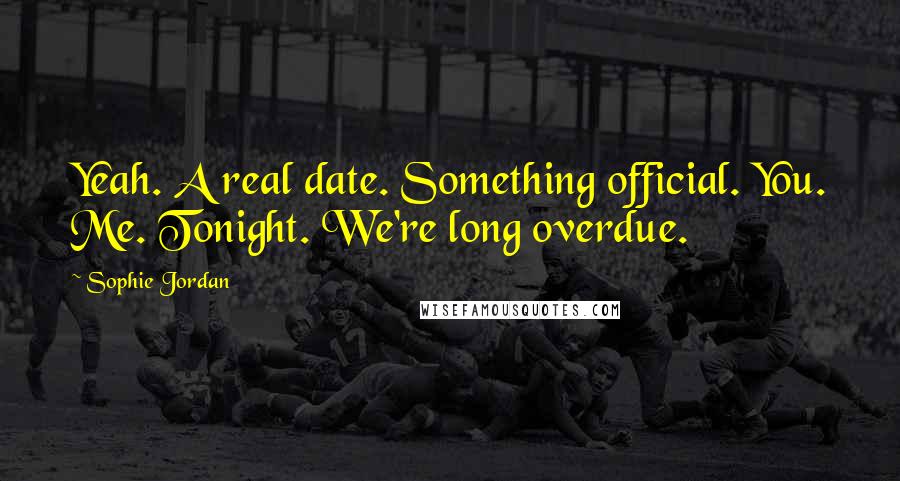 Yeah. A real date. Something official. You. Me. Tonight. We're long overdue.

~ Sophie Jordan

WISEFAMOUSQUOTES.COM